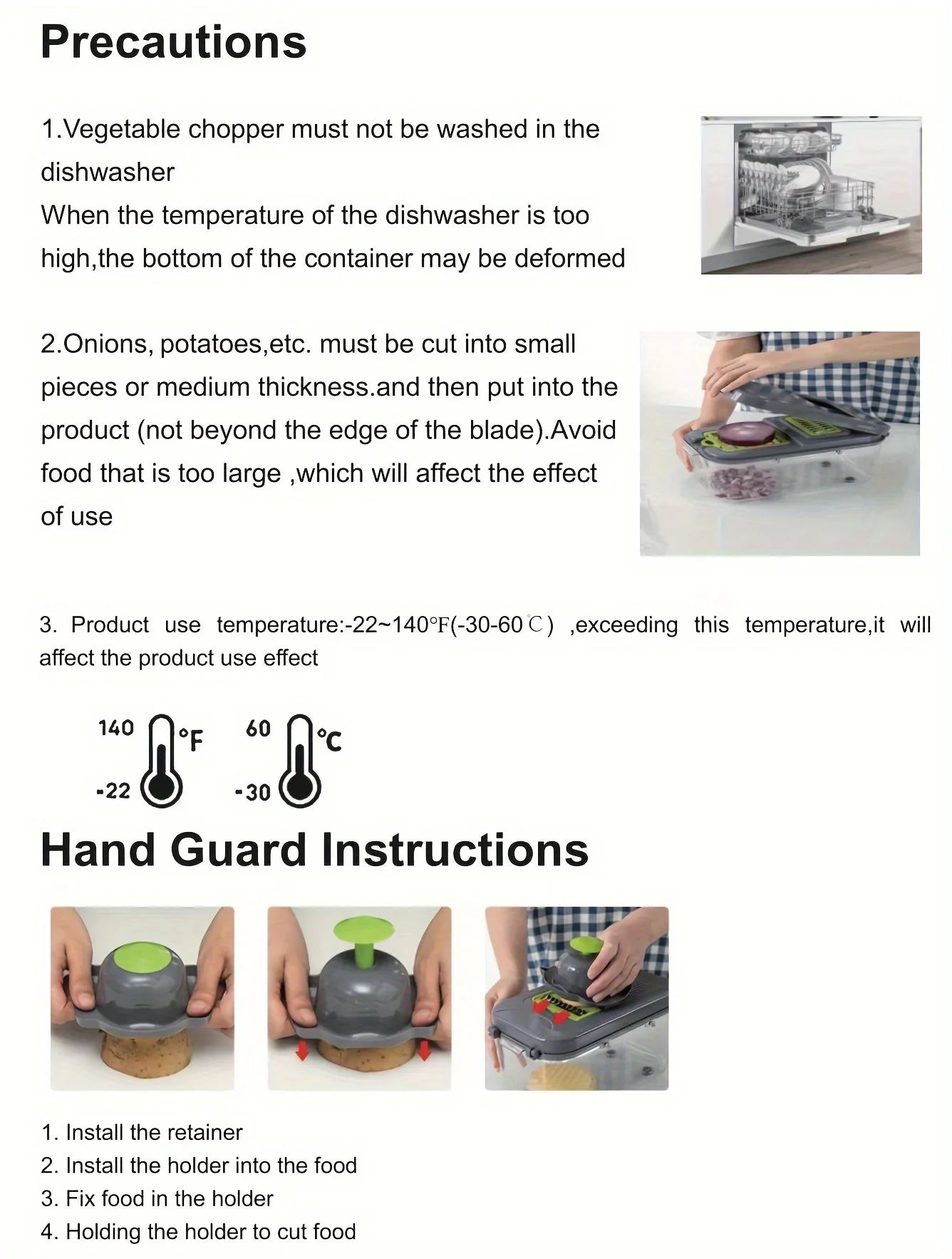 Precautions

1.Vegetable chopper must not be washed in the dishwasher
When the temperature of the dishwasher is too high,the bottom of the container may be deformed

2.Onions, potatoes,etc. must be cut into small pieces or medium thickness.and then put into the product (not beyond the edge of the blade).Avoid food that is too large ,which will affect the effect of use

3. Product use temperature:-22~140℉(-30-60℃) ,exceeding this temperature,it will affect the product use effect

140 °F -22 60 °C -30

Hand Guard Instructions

1. Install the retainer
2. Install the holder into the food
3. Fix food in the holder
4. Holding the holder to cut food